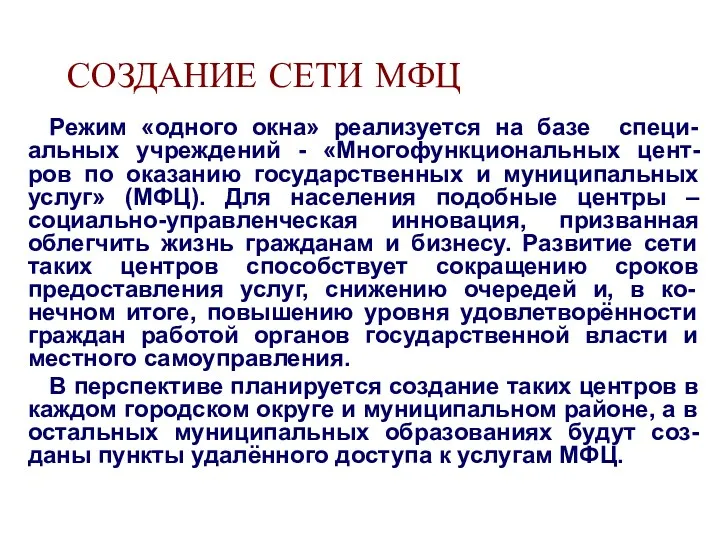 СОЗДАНИЕ СЕТИ МФЦ

Режим «одного окна» реализуется на базе специальных учреждений - «Многофункциональных центров по оказанию государственных и муниципальных услуг» (МФЦ). Для населения подобные центры – социально-управленческая инновация, призванная облегчить жизнь гражданам и бизнесу. Развитие сети таких центров способствует сокращению сроков предоставления услуг, снижению очередей и, в конечном итоге, повышению уровня удовлетворённости граждан работой органов государственной власти и местного самоуправления.

В перспективе планируется создание таких центров в каждом городском округе и муниципальном районе, а в остальных муниципальных образованиях будут созданы пункты удалённого доступа к услугам МФЦ.